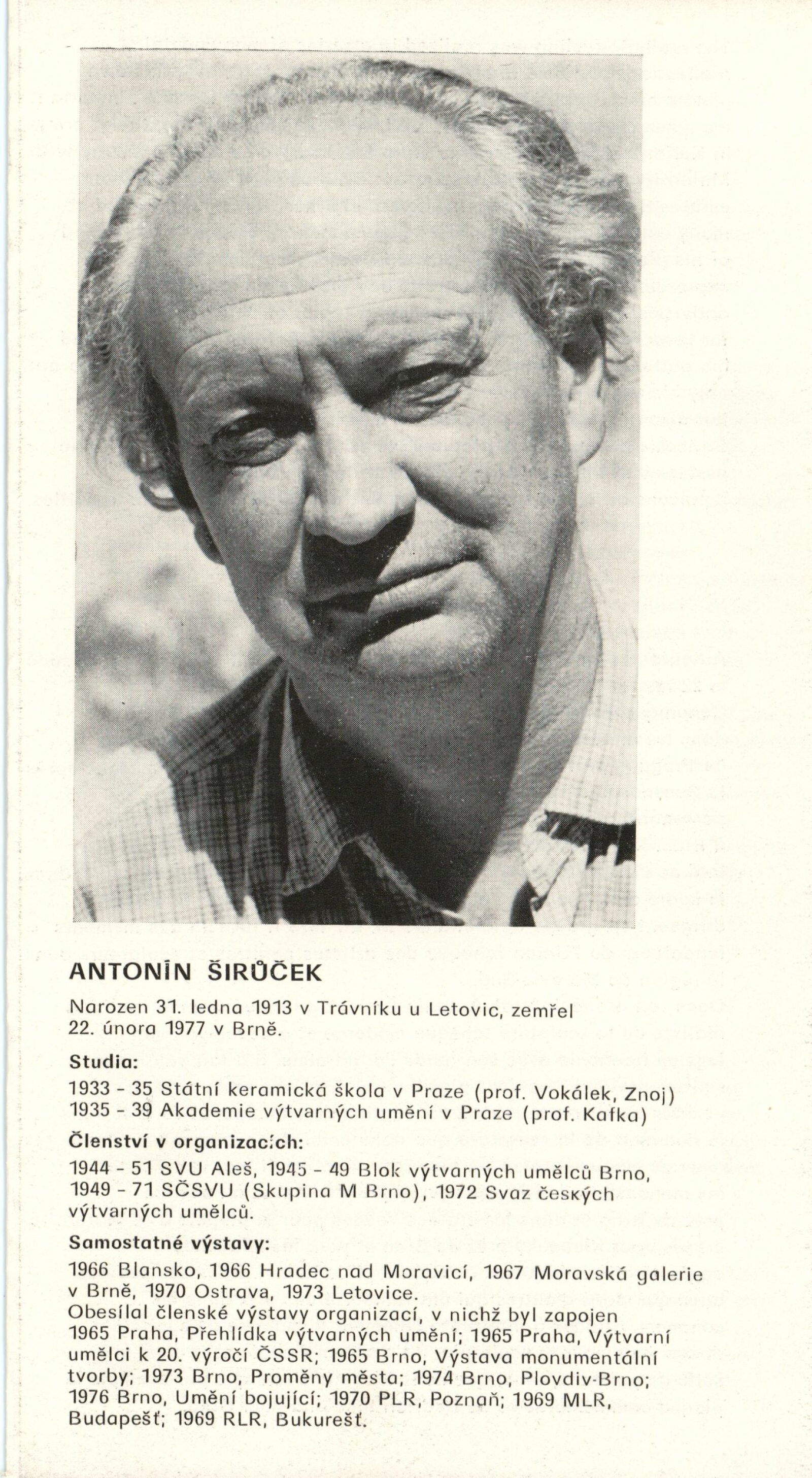 ANTONÍN ŠIRŮČEK

Narozen 31. ledna 1913 v Trávníku u Letovic, zemřel 22. února 1977 v Brně.

Studia:

1933 - 35 Státní keramická škola v Praze (prof. Vokálek, Znoj)
1935 - 39 Akademie výtvarných umění v Praze (prof. Kafka)

Členství v organizacích:

1944 - 51 SVU Aleš, 1945 - 49 Blok výtvarných umělců Brno, 1949 - 71 SČSVU (Skupina M Brno), 1972 Svaz českých výtvarných umělců.

Samostatné výstavy:

1966 Blansko, 1966 Hradec nad Moravicí, 1967 Moravská galerie v Brně, 1970 Ostrava, 1973 Letovice.
Obesílal členské výstavy organizací, v nichž byl zapojen 1965 Praha, Přehlídka výtvarných umění; 1965 Praha, Výtvarní umělci k 20. výročí ČSSR; 1965 Brno, Výstava monumentální tvorby; 1973 Brno, Proměny města; 1974 Brno, Plovdiv-Brno; 1976 Brno, Umění bojující; 1970 PLR, Poznaň; 1969 MLR, Budapešť; 1969 RLR, Bukurešť.